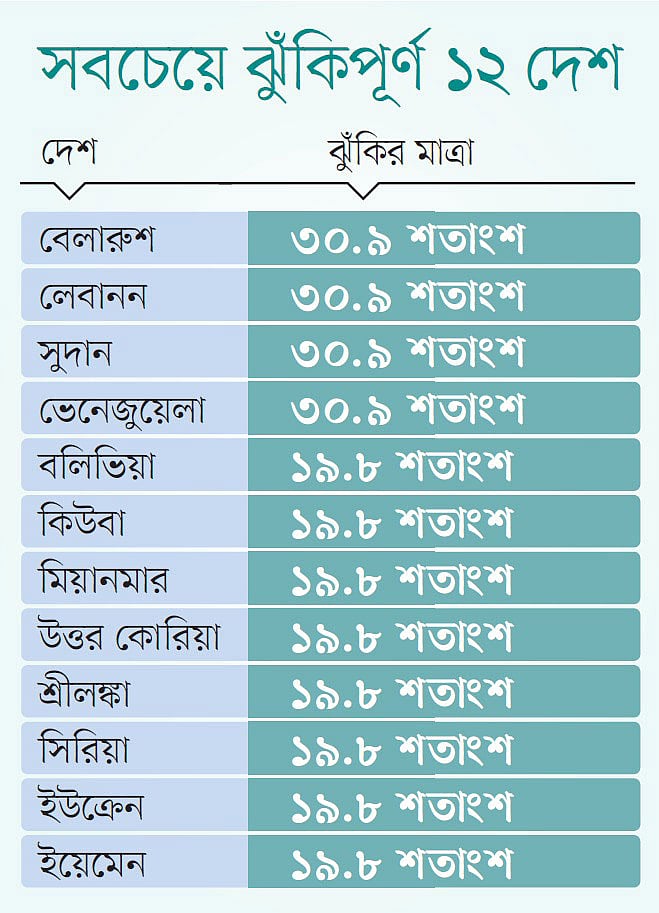 সবচেয়ে ঝুঁকিপূর্ণ ১২ দেশ

| দেশ | ঝুঁকির মাত্রা |
|---|---|
| বেলারুশ | ৩০.৯ শতাংশ |
| লেবানন | ৩০.৯ শতাংশ |
| সুদান | ৩০.৯ শতাংশ |
| ভেনেজুয়েলা | ৩০.৯ শতাংশ |
| বলিভিয়া | ১৯.৮ শতাংশ |
| কিউবা | ১৯.৮ শতাংশ |
| মিয়ানমার | ১৯.৮ শতাংশ |
| উত্তর কোরিয়া | ১৯.৮ শতাংশ |
| শ্রীলঙ্কা | ১৯.৮ শতাংশ |
| সিরিয়া | ১৯.৮ শতাংশ |
| ইউক্রেন | ১৯.৮ শতাংশ |
| ইয়েমেন | ১৯.৮ শতাংশ |